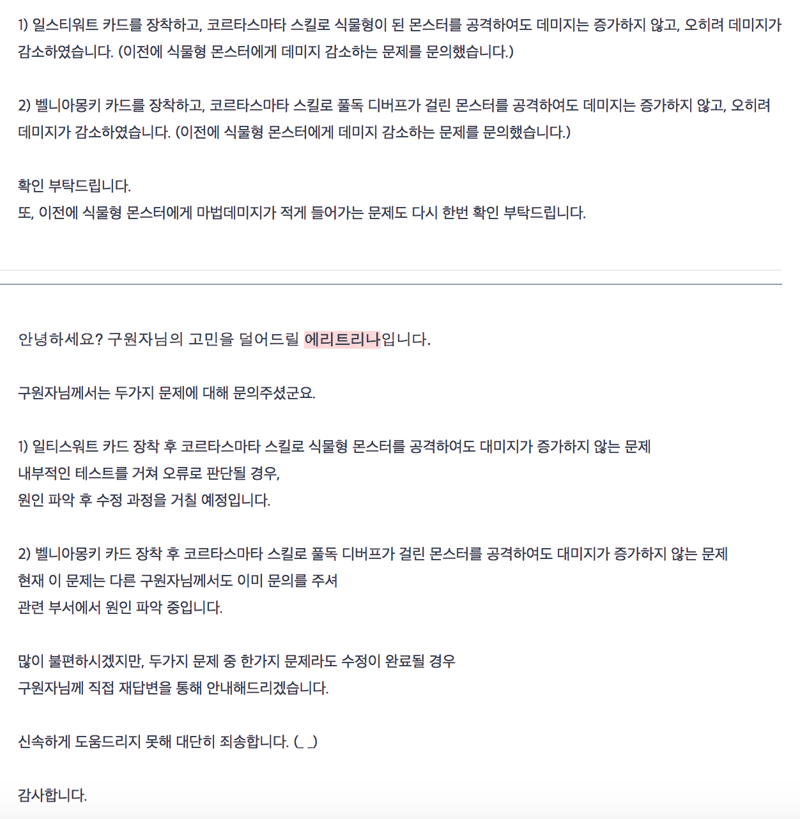 1) 일스티워트 카드를 장착하고, 코르타스마타 스킬로 식물형이 된 몬스터를 공격하여도 데미지는 증가하지 않고, 오히려 데미지가 감소하였습니다. (이전에 식물형 몬스터에게 데미지 감소하는 문제를 문의했습니다.)

2) 벨니아몽키 카드를 장착하고, 코르타스마타 스킬로 풀독 디버프가 걸린 몬스터를 공격하여도 데미지는 증가하지 않고, 오히려 데미지가 감소하였습니다. (이전에 식물형 몬스터에게 데미지 감소하는 문제를 문의했습니다.)

확인 부탁드립니다.
또, 이전에 식물형 몬스터에게 마법데미지가 적게 들어가는 문제도 다시 한번 확인 부탁드립니다.

안녕하세요? 구원자님의 고민을 덜어드릴 에리트리나입니다.

구원자님께서는 두가지 문제에 대해 문의주셨군요.

1) 일티스워트 카드 장착 후 코르타스마타 스킬로 식물형 몬스터를 공격하여도 대미지가 증가하지 않는 문제
내부적인 테스트를 거쳐 오류로 판단될 경우,
원인 파악 후 수정 과정을 거칠 예정입니다.

2) 벨니아몽키 카드 장착 후 코르타스마타 스킬로 풀독 디버프가 걸린 몬스터를 공격하여도 대미지가 증가하지 않는 문제
현재 이 문제는 다른 구원자님께서도 이미 문의를 주셔
관련 부서에서 원인 파악 중입니다.

많이 불편하시겠지만, 두가지 문제 중 한가지 문제라도 수정이 완료될 경우
구원자님께 직접 재답변을 통해 안내해드리겠습니다.

신속하게 도움드리지 못해 대단히 죄송합니다. (_ _)

감사합니다.